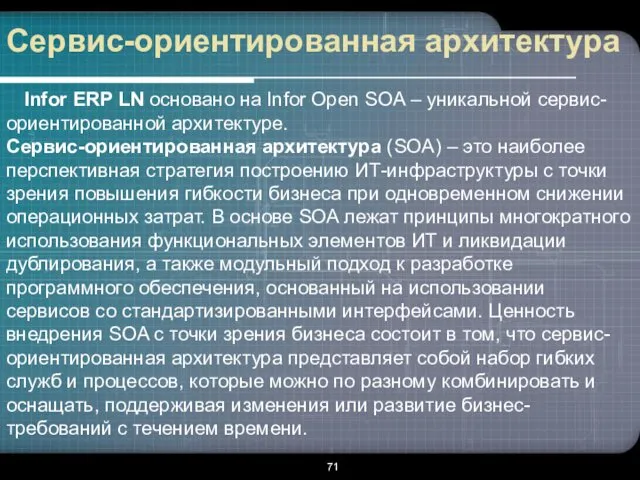 Сервис-ориентированная архитектура

Infor ERP LN основано на Infor Open SOA – уникальной сервис-ориентированной архитектуре.
Сервис-ориентированная архитектура (SOA) – это наиболее перспективная стратегия построению ИТ-инфраструктуры с точки зрения повышения гибкости бизнеса при одновременном снижении операционных затрат. В основе SOA лежат принципы многократного использования функциональных элементов ИТ и ликвидации дублирования, а также модульный подход к разработке программного обеспечения, основанный на использовании сервисов со стандартизированными интерфейсами. Ценность внедрения SOA с точки зрения бизнеса состоит в том, что сервис-ориентированная архитектура представляет собой набор гибких служб и процессов, которые можно по разному комбинировать и оснащать, поддерживая изменения или развитие бизнес-требований с течением времени.

71